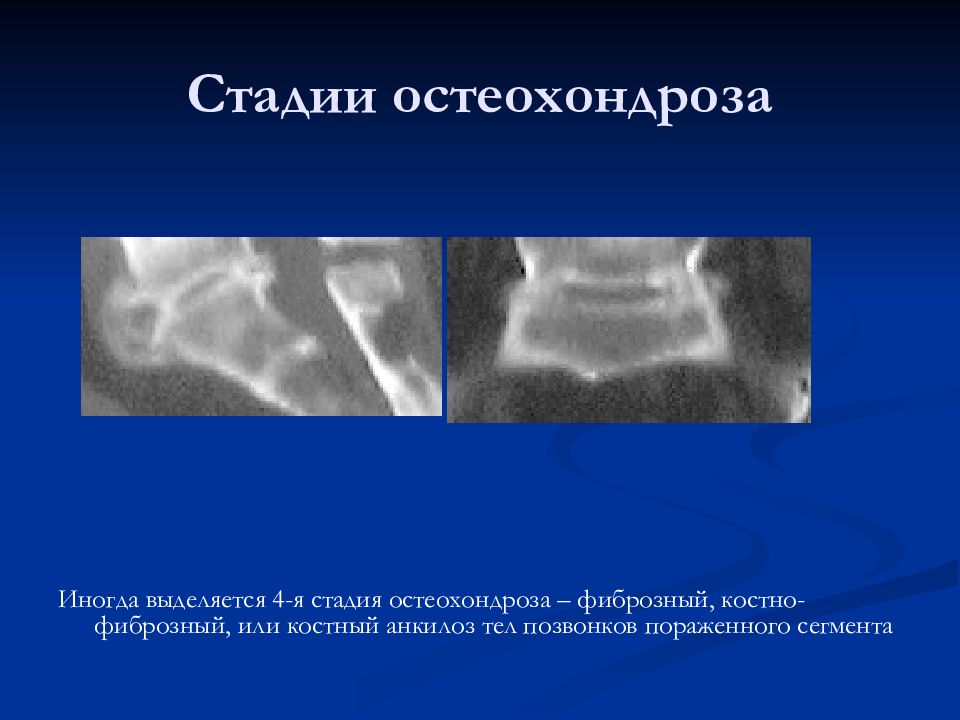 Стадии остеохондроза

Иногда выделяется 4-я стадия остеохондроза – фиброзный, костно-фиброзный, или костный анкилоз тел позвонков пораженного сегмента